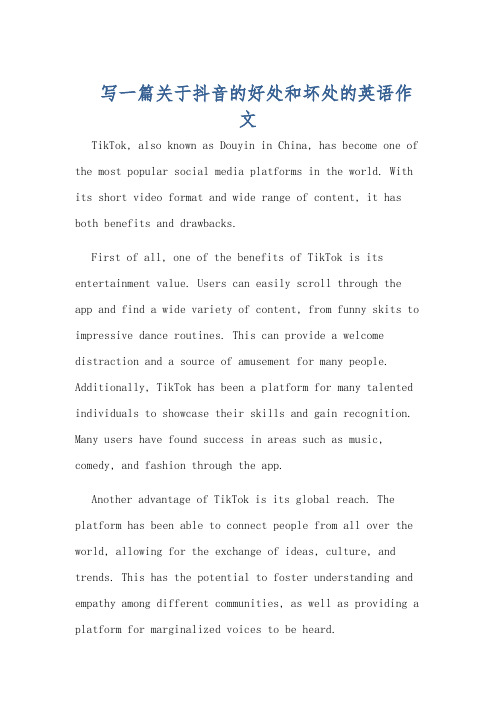 写一篇关于抖音的好处和坏处的英语作文

TikTok, also known as Douyin in China, has become one of the most popular social media platforms in the world. With its short video format and wide range of content, it has both benefits and drawbacks.

First of all, one of the benefits of TikTok is its entertainment value. Users can easily scroll through the app and find a wide variety of content, from funny skits to impressive dance routines. This can provide a welcome distraction and a source of amusement for many people. Additionally, TikTok has been a platform for many talented individuals to showcase their skills and gain recognition. Many users have found success in areas such as music, comedy, and fashion through the app.

Another advantage of TikTok is its global reach. The platform has been able to connect people from all over the world, allowing for the exchange of ideas, culture, and trends. This has the potential to foster understanding and empathy among different communities, as well as providing a platform for marginalized voices to be heard.